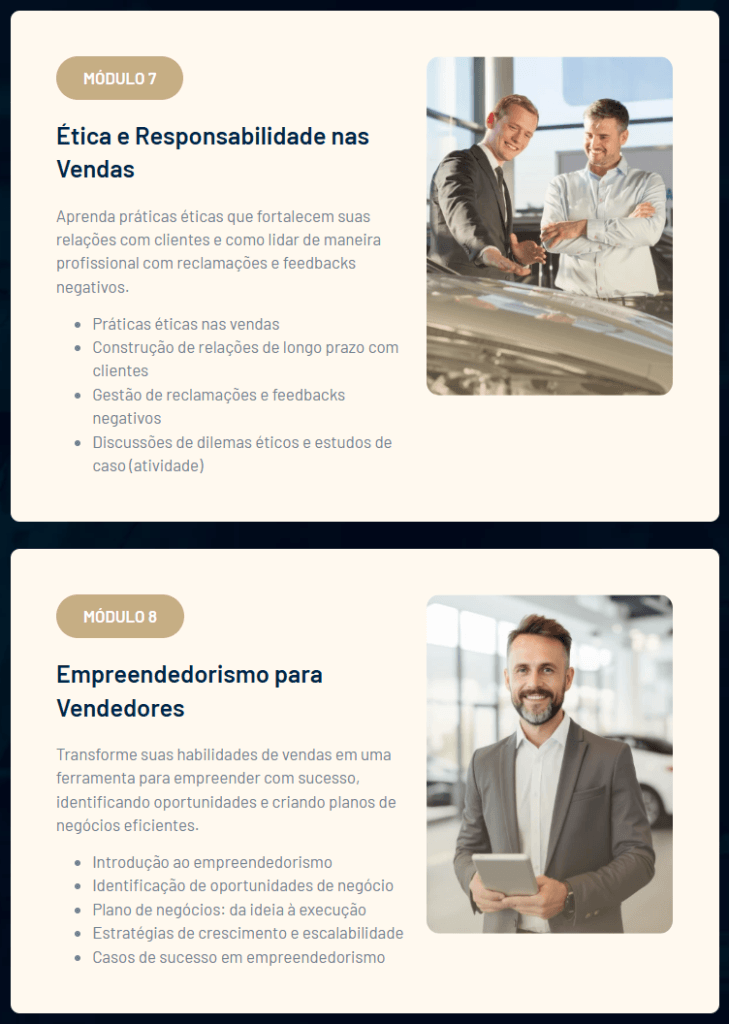 MÓDULO 7

Ética e Responsabilidade nas Vendas

Aprenda práticas éticas que fortalecem suas relações com clientes e como lidar de maneira profissional com reclamações e feedbacks negativos.

• Práticas éticas nas vendas
• Construção de relações de longo prazo com clientes
• Gestão de reclamações e feedbacks negativos
• Discussões de dilemas éticos e estudos de caso (atividade)

MÓDULO 8

Empreendedorismo para Vendedores

Transforme suas habilidades de vendas em uma ferramenta para empreender com sucesso, identificando oportunidades e criando planos de negócios eficientes.

• Introdução ao empreendedorismo
• Identificação de oportunidades de negócio
• Plano de negócios: da ideia à execução
• Estratégias de crescimento e escalabilidade
• Casos de sucesso em empreendedorismo